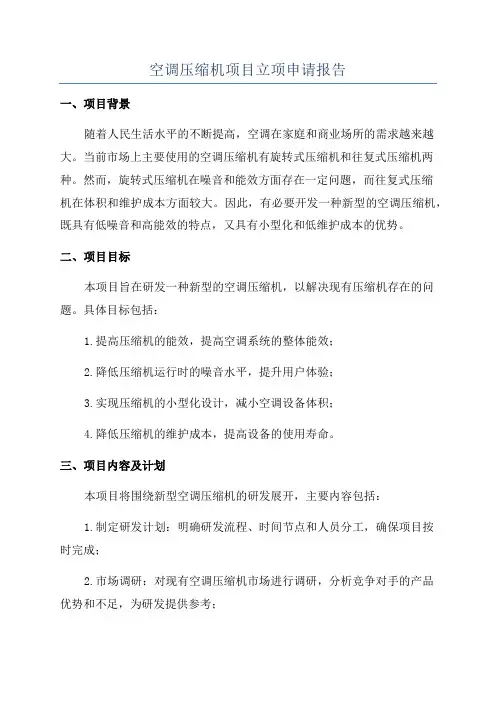 空调压缩机项目立项申请报告

一、项目背景

随着人民生活水平的不断提高，空调在家庭和商业场所的需求越来越大。当前市场上主要使用的空调压缩机有旋转式压缩机和往复式压缩机两种。然而，旋转式压缩机在噪音和能效方面存在一定问题，而往复式压缩机在体积和维护成本方面较大。因此，有必要开发一种新型的空调压缩机，既具有低噪音和高能效的特点，又具有小型化和低维护成本的优势。

二、项目目标

本项目旨在研发一种新型的空调压缩机，以解决现有压缩机存在的问题。具体目标包括：

1.提高压缩机的能效，提高空调系统的整体能效；

2.降低压缩机运行时的噪音水平，提升用户体验；

3.实现压缩机的小型化设计，减小空调设备体积；

4.降低压缩机的维护成本，提高设备的使用寿命。

三、项目内容及计划

本项目将围绕新型空调压缩机的研发展开，主要内容包括：

1.制定研发计划：明确研发流程、时间节点和人员分工，确保项目按时完成；

2.市场调研：对现有空调压缩机市场进行调研，分析竞争对手的产品优势和不足，为研发提供参考；